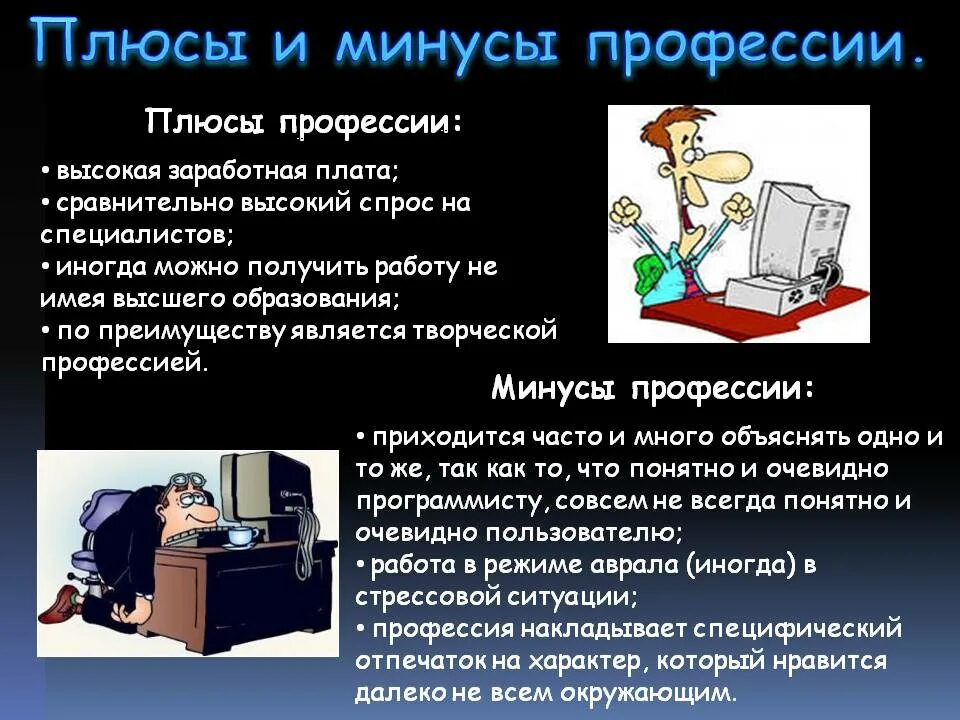 Плюсы и минусы профессии.

Плюсы профессии:

• высокая заработная плата;
• сравнительно высокий спрос на специалистов;
• иногда можно получить работу не имея высшего образования;
• по преимуществу является творческой профессией.

Минусы профессии:

• приходится часто и много объяснять одно и то же, так как то, что понятно и очевидно программисту, совсем не всегда понятно и очевидно пользователю;
• работа в режиме аврала (иногда) в стрессовой ситуации;
• профессия накладывает специфический отпечаток на характер, который нравится далеко не всем окружающим.